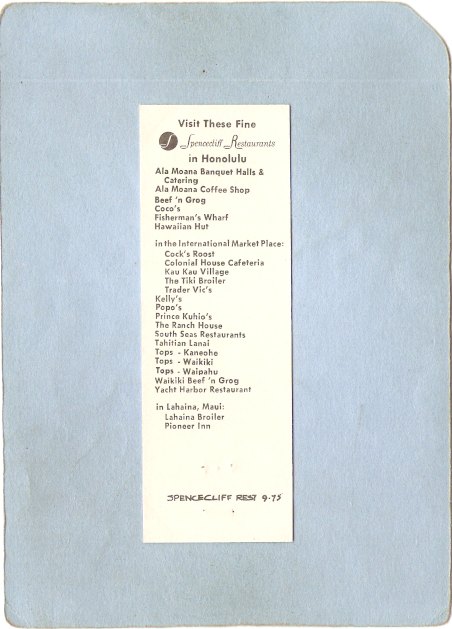 Visit These Fine
Spencecliff Restaurants
in Honolulu

Ala Moana Banquet Halls & Catering
Ala Moana Coffee Shop
Beef 'n Grog
Coco's
Fisherman's Wharf
Hawaiian Hut

in the International Market Place:
Cock's Roost
Colonial House Cafeteria
Kau Kau Village
The Tiki Broiler
Trader Vic's
Kelly's
Popo's
Prince Kuhio's
The Ranch House
South Seas Restaurants
Tahitian Lanai
Tops - Kaneohe
Tops - Waikiki
Tops - Waipahu
Waikiki Beef 'n Grog
Yacht Harbor Restaurant

in Lahaina, Maui:
Lahaina Broiler
Pioneer Inn

SPENCECLIFF REST 9-75